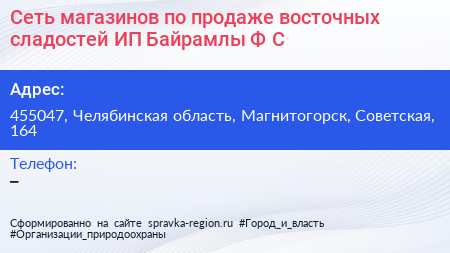 Сеть магазинов по продаже восточных сладостей ИП Байрамлы Ф С

Адрес:

455047, Челябинская область, Магнитогорск, Советская, 164

Телефон:

–

Сформированно на сайте spravka-region.ru #Город_и_власть #Организации_природоохраны